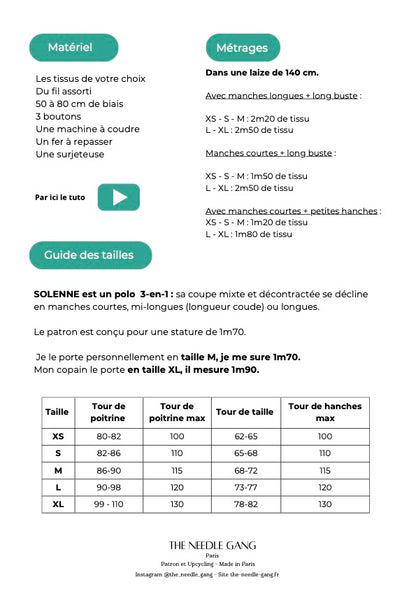 Matériel

Les tissus de votre choix
Du fil assorti
50 à 80 cm de biais
3 boutons
Une machine à coudre
Un fer à repasser
Une surjeteuse

Par ici le tuto

Métrages

Dans une laize de 140 cm.

Avec manches longues + long buste :

XS - S - M : 2m20 de tissu
L - XL : 2m50 de tissu

Manches courtes + long buste :

XS - S - M : 1m50 de tissu
L - XL : 2m50 de tissu

Avec manches courtes + petites hanches :
XS - S - M : 1m20 de tissu
L - XL : 1m80 de tissu

Guide des tailles

SOLENNE est un polo 3-en-1 : sa coupe mixte et décontractée se décline en manches courtes, mi-longues (longueur coude) ou longues.

Le patron est conçu pour une stature de 1m70.

Je le porte personnellement en taille M, je me sure 1m70.
Mon copain le porte en taille XL, il mesure 1m90.

| Taille | Tour de poitrine | Tour de poitrine max | Tour de taille | Tour de hanches max |
|---|---|---|---|---|
| XS | 80-82 | 100 | 62-65 | 100 |
| S | 82-86 | 110 | 65-68 | 110 |
| M | 86-90 | 115 | 68-72 | 115 |
| L | 90-98 | 120 | 73-77 | 120 |
| XL | 99 - 110 | 130 | 78-82 | 130 |

THE NEEDLE GANG
Paris
Patron et Upcycling - Made in Paris
Instagram @the_needle_gang - Site the-needle-gang.fr